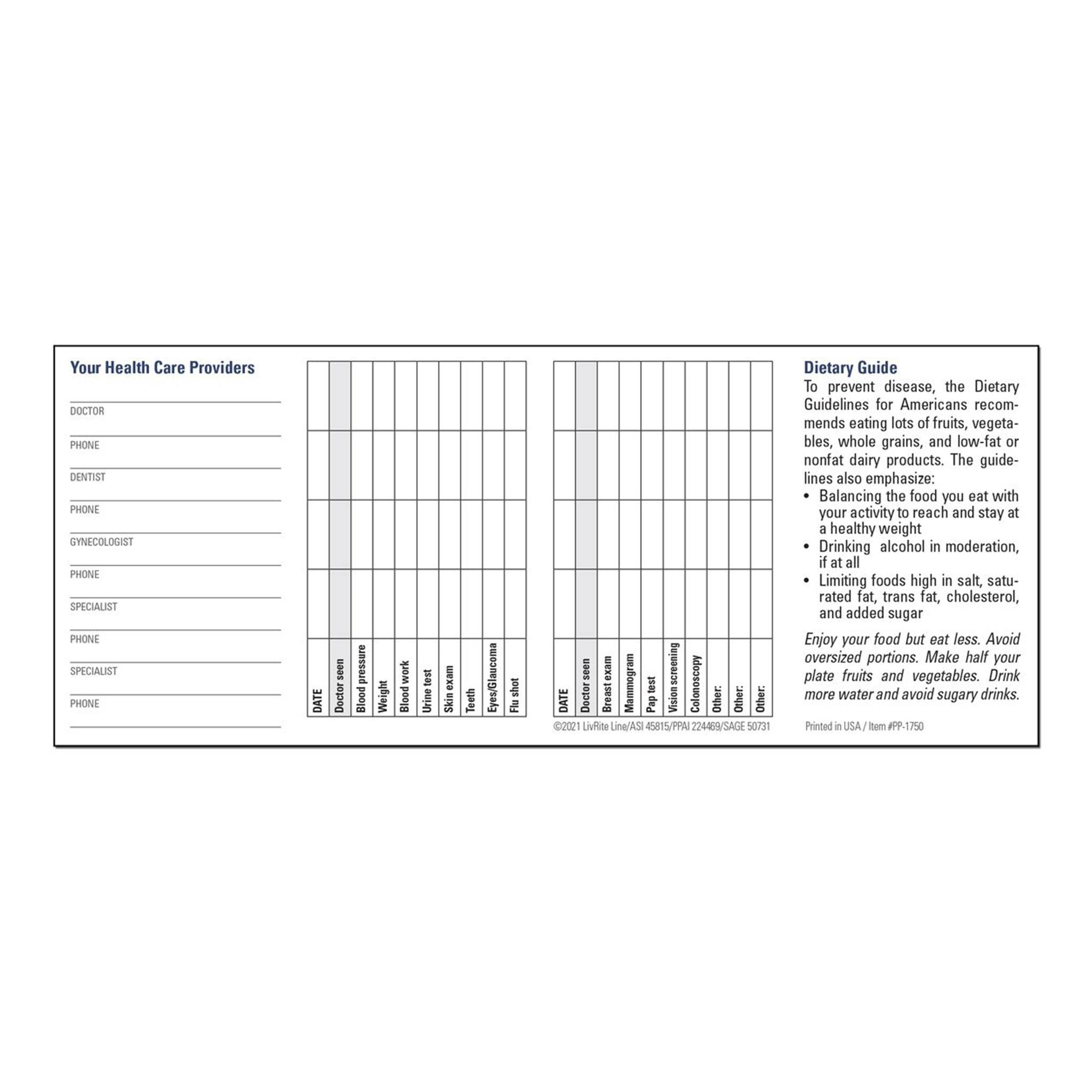 Your Health Care Providers

DOCTOR

PHONE

DENTIST

PHONE

GYNECOLOGIST

PHONE

SPECIALIST

PHONE

SPECIALIST

PHONE

| DATE | Doctor seen | Blood pressure | Weight | Blood work | Urine test | Skin exam | Teeth | Eyes/Glaucoma | Flu shot |
|---|---|---|---|---|---|---|---|---|---|
| | | | | | | | | | |
| | | | | | | | | | |
| | | | | | | | | | |
| | | | | | | | | | |

| DATE | Doctor seen | Breast exam | Mammogram | Pap test | Vision screening | Colonoscopy | Other: | Other: | Other: |
|---|---|---|---|---|---|---|---|---|---|
| | | | | | | | | | |
| | | | | | | | | | |
| | | | | | | | | | |
| | | | | | | | | | |

©2021 LivRite Line/ASI 45815/PPAI 224469/SAGE 50731

Dietary Guide
To prevent disease, the Dietary Guidelines for Americans recommends eating lots of fruits, vegetables, whole grains, and low-fat or nonfat dairy products. The guidelines also emphasize:
• Balancing the food you eat with your activity to reach and stay at a healthy weight
• Drinking alcohol in moderation, if at all
• Limiting foods high in salt, saturated fat, trans fat, cholesterol, and added sugar

Enjoy your food but eat less. Avoid oversized portions. Make half your plate fruits and vegetables. Drink more water and avoid sugary drinks.

Printed in USA / Item #PP-1750